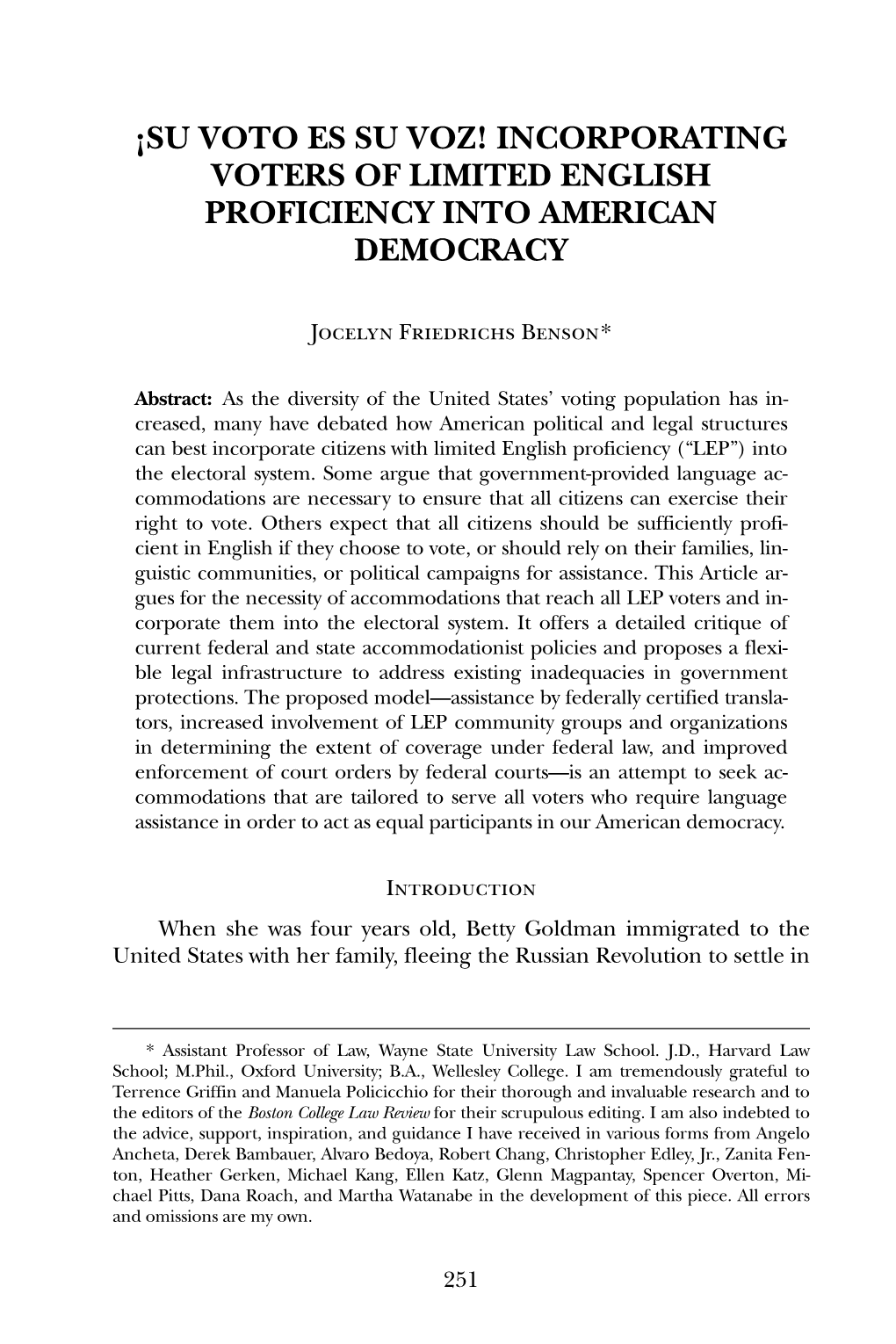 ¡SU VOTO ES SU VOZ! INCORPORATING VOTERS OF LIMITED ENGLISH PROFICIENCY INTO AMERICAN DEMOCRACY

Jocelyn Friedrichs Benson*

Abstract: As the diversity of the United States' voting population has increased, many have debated how American political and legal structures can best incorporate citizens with limited English proficiency ("LEP") into the electoral system. Some argue that government-provided language accommodations are necessary to ensure that all citizens can exercise their right to vote. Others expect that all citizens should be sufficiently proficient in English if they choose to vote, or should rely on their families, linguistic communities, or political campaigns for assistance. This Article argues for the necessity of accommodations that reach all LEP voters and incorporate them into the electoral system. It offers a detailed critique of current federal and state accommodationist policies and proposes a flexible legal infrastructure to address existing inadequacies in government protections. The proposed model—assistance by federally certified translators, increased involvement of LEP community groups and organizations in determining the extent of coverage under federal law, and improved enforcement of court orders by federal courts—is an attempt to seek accommodations that are tailored to serve all voters who require language assistance in order to act as equal participants in our American democracy.

Introduction

When she was four years old, Betty Goldman immigrated to the United States with her family, fleeing the Russian Revolution to settle in

* Assistant Professor of Law, Wayne State University Law School. J.D., Harvard Law School; M.Phil., Oxford University; B.A., Wellesley College. I am tremendously grateful to Terrence Griffin and Manuela Policicchio for their thorough and invaluable research and to the editors of the Boston College Law Review for their scrupulous editing. I am also indebted to the advice, support, inspiration, and guidance I have received in various forms from Angelo Ancheta, Derek Bambauer, Alvaro Bedoya, Robert Chang, Christopher Edley, Jr., Zanita Fenton, Heather Gerken, Michael Kang, Ellen Katz, Glenn Magpantay, Spencer Overton, Michael Pitts, Dana Roach, and Martha Watanabe in the development of this piece. All errors and omissions are my own.

251